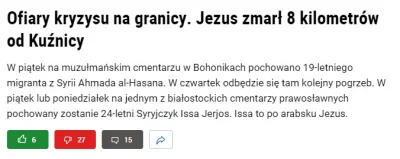 Ofiary kryzysu na granicy. Jezus zmarł 8 kilometrów od Kuźnicy

W piątek na muzułmańskim cmentarzu w Bohonikach pochowano 19-letniego migranta z Syrii Ahmada al-Hasana. W czwartek odbędzie się tam kolejny pogrzeb. W piątek lub poniedziałek na jednym z białostockich cmentarzy prawosławnych pochowany zostanie 24-letni Syryjczyk Issa Jerjos. Issa to po arabsku Jezus.

6 27 15